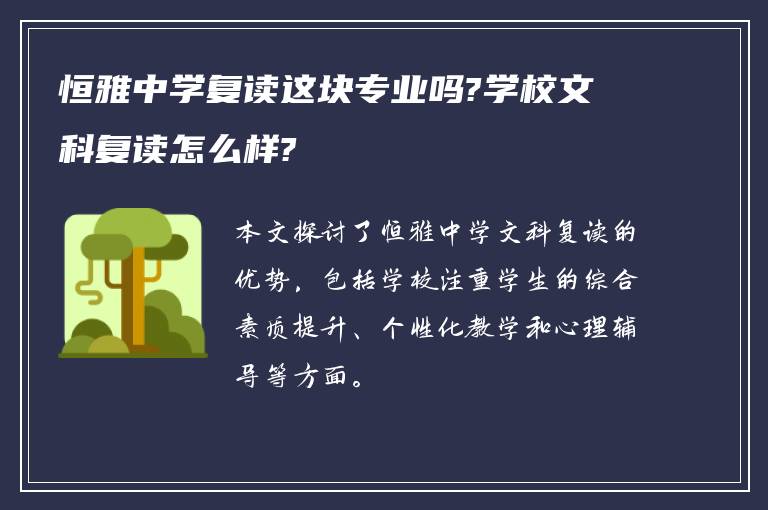 恒雅中学复读这块专业吗?学校文科复读怎么样?

本文探讨了恒雅中学文科复读的优势，包括学校注重学生的综合素质提升、个性化教学和心理辅导等方面。